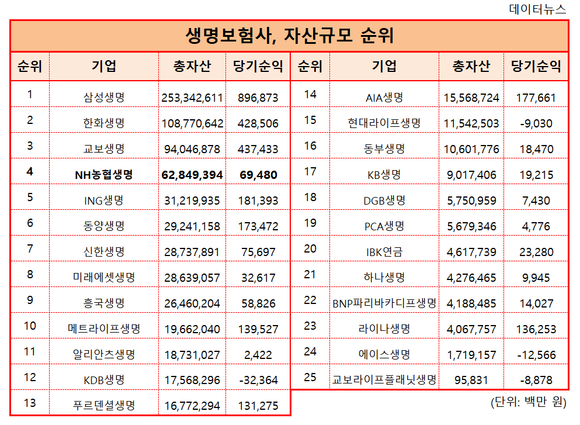 데이터뉴스

생명보험사, 자산규모 순위

| 순위 | 기업 | 총자산 | 당기순익 |
|---|---|---|---|
| 1 | 삼성생명 | 253,342,611 | 896,873 |
| 2 | 한화생명 | 108,770,642 | 428,506 |
| 3 | 교보생명 | 94,046,878 | 437,433 |
| 4 | NH농협생명 | 62,849,394 | 69,480 |
| 5 | ING생명 | 31,219,935 | 181,393 |
| 6 | 동양생명 | 29,241,158 | 173,472 |
| 7 | 신한생명 | 28,737,891 | 75,697 |
| 8 | 미래에셋생명 | 28,639,057 | 32,617 |
| 9 | 흥국생명 | 26,460,204 | 58,826 |
| 10 | 메트라이프생명 | 19,662,040 | 139,527 |
| 11 | 알리안츠생명 | 18,731,027 | 2,422 |
| 12 | KDB생명 | 17,568,296 | -32,364 |
| 13 | 푸르덴셜생명 | 16,772,294 | 131,275 |

| 순위 | 기업 | 총자산 | 당기순익 |
|---|---|---|---|
| 14 | AIA생명 | 15,568,724 | 177,661 |
| 15 | 현대라이프생명 | 11,542,503 | -9,030 |
| 16 | 동부생명 | 10,601,776 | 18,470 |
| 17 | KB생명 | 9,017,406 | 19,215 |
| 18 | DGB생명 | 5,750,959 | 7,430 |
| 19 | PCA생명 | 5,679,346 | 4,776 |
| 20 | IBK연금 | 4,617,739 | 23,280 |
| 21 | 하나생명 | 4,276,465 | 9,945 |
| 22 | BNP파리바카디프생명 | 4,188,485 | 14,027 |
| 23 | 라이나생명 | 4,067,757 | 136,253 |
| 24 | 에이스생명 | 1,719,157 | -12,566 |
| 25 | 교보라이프플래닛생명 | 95,831 | -8,878 |

(단위: 백만 원)